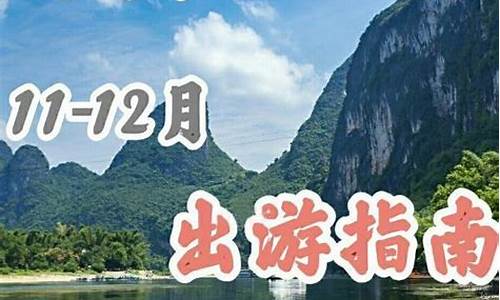 11-12月

出游指南